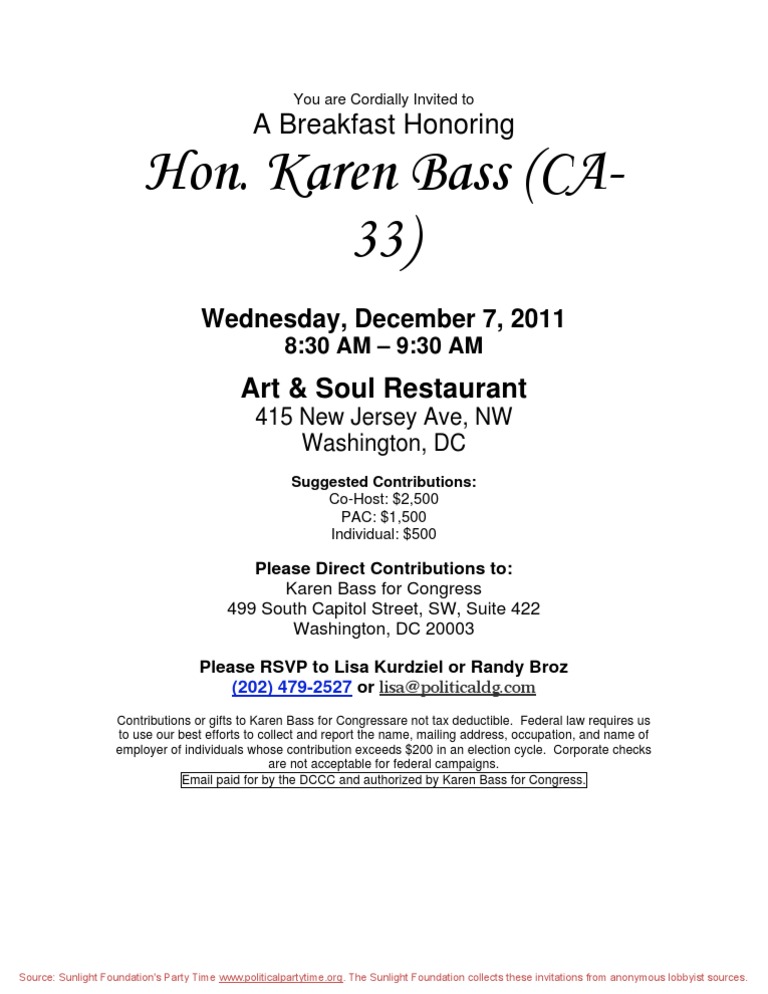 You are Cordially Invited to
A Breakfast Honoring
Hon. Karen Bass (CA-33)

Wednesday, December 7, 2011
8:30 AM – 9:30 AM

Art & Soul Restaurant
415 New Jersey Ave, NW
Washington, DC

Suggested Contributions:
Co-Host: $2,500
PAC: $1,500
Individual: $500

Please Direct Contributions to:
Karen Bass for Congress
499 South Capitol Street, SW, Suite 422
Washington, DC 20003

Please RSVP to Lisa Kurdziel or Randy Broz
(202) 479-2527 or lisa@politicaldg.com

Contributions or gifts to Karen Bass for Congressare not tax deductible. Federal law requires us to use our best efforts to collect and report the name, mailing address, occupation, and name of employer of individuals whose contribution exceeds $200 in an election cycle. Corporate checks are not acceptable for federal campaigns.
Email paid for by the DCCC and authorized by Karen Bass for Congress.

Source: Sunlight Foundation's Party Time www.politicalpartytime.org. The Sunlight Foundation collects these invitations from anonymous lobbyist sources.